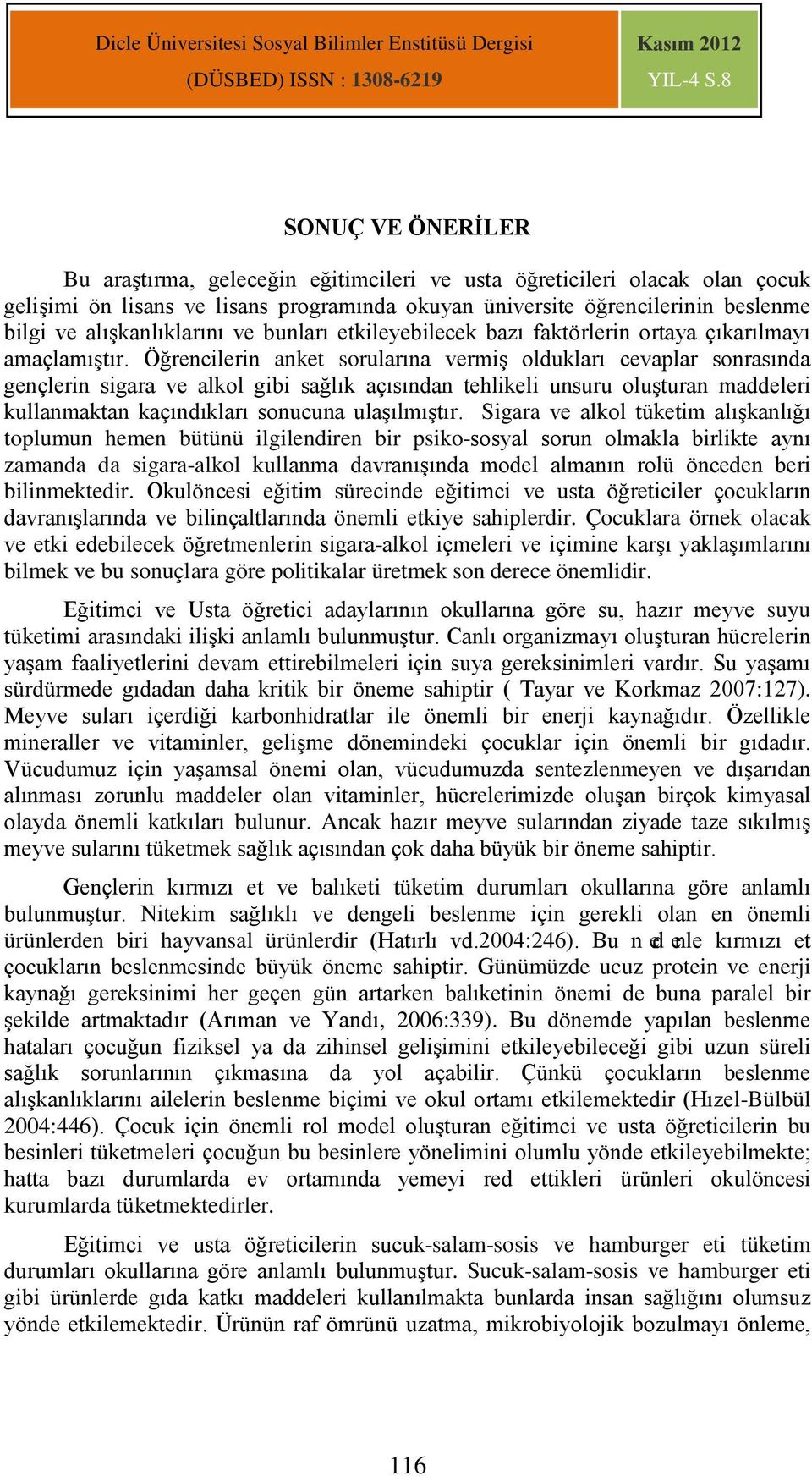 Dicle Üniversitesi Sosyal Bilimler Enstitüsü Dergisi
(DÜSBED) ISSN : 1308-6219

Kasım 2012
YIL-4 S.8

SONUÇ VE ÖNERİLER

Bu araştırma, geleceğin eğitimcileri ve usta öğreticileri olacak olan çocuk gelişimi ön lisans ve lisans programında okuyan üniversite öğrencilerinin beslenme bilgi ve alışkanlıklarını ve bunları etkileyebilecek bazı faktörlerin ortaya çıkarılmayı amaçlamıştır. Öğrencilerin anket sorularına vermiş oldukları cevaplar sonrasında gençlerin sigara ve alkol gibi sağlık açısından tehlikeli unsuru oluşturan maddeleri kullanmaktan kaçındıkları sonucuna ulaşılmıştır. Sigara ve alkol tüketim alışkanlığı toplumun hemen bütünü ilgilendiren bir psiko-sosyal sorun olmakla birlikte aynı zamanda da sigara-alkol kullanma davranışında model almanın rolü önceden beri bilinmektedir. Okulöncesi eğitim sürecinde eğitimci ve usta öğreticiler çocukların davranışlarında ve bilinçaltlarında önemli etkiye sahiplerdir. Çocuklara örnek olacak ve etki edebilecek öğretmenlerin sigara-alkol içmeleri ve içimine karşı yaklaşımlarını bilmek ve bu sonuçlara göre politikalar üretmek son derece önemlidir.

Eğitimci ve Usta öğretici adaylarının okullarına göre su, hazır meyve suyu tüketimi arasındaki ilişki anlamlı bulunmuştur. Canlı organizmayı oluşturan hücrelerin yaşam faaliyetlerini devam ettirebilmeleri için suya gereksinimleri vardır. Su yaşamı sürdürmede gıdadan daha kritik bir öneme sahiptir ( Tayar ve Korkmaz 2007:127). Meyve suları içerdiği karbonhidratlar ile önemli bir enerji kaynağıdır. Özellikle mineraller ve vitaminler, gelişme dönemindeki çocuklar için önemli bir gıdadır. Vücudumuz için yaşamsal önemi olan, vücudumuzda sentezlenmeyen ve dışarıdan alınması zorunlu maddeler olan vitaminler, hücrelerimizde oluşan birçok kimyasal olayda önemli katkıları bulunur. Ancak hazır meyve sularından ziyade taze sıkılmış meyve sularını tüketmek sağlık açısından çok daha büyük bir öneme sahiptir.

Gençlerin kırmızı et ve balıketi tüketim durumları okullarına göre anlamlı bulunmuştur. Nitekim sağlıklı ve dengeli beslenme için gerekli olan en önemli ürünlerden biri hayvansal ürünlerdir (Hatırlı vd.2004:246). Bu nedenle kırmızı et çocukların beslenmesinde büyük öneme sahiptir. Günümüzde ucuz protein ve enerji kaynağı gereksinimi her geçen gün artarken balıketinin önemi de buna paralel bir şekilde artmaktadır (Arıman ve Yandı, 2006:339). Bu dönemde yapılan beslenme hataları çocuğun fiziksel ya da zihinsel gelişimini etkileyebileceği gibi uzun süreli sağlık sorunlarının çıkmasına da yol açabilir. Çünkü çocukların beslenme alışkanlıklarını ailelerin beslenme biçimi ve okul ortamı etkilemektedir (Hızel-Bülbül 2004:446). Çocuk için önemli rol model oluşturan eğitimci ve usta öğreticilerin bu besinleri tüketmeleri çocuğun bu besinlere yönelimini olumlu yönde etkileyebilmekte; hatta bazı durumlarda ev ortamında yemeyi red ettikleri ürünleri okulöncesi kurumlarda tüketmektedirler.

Eğitimci ve usta öğreticilerin sucuk-salam-sosis ve hamburger eti tüketim durumları okullarına göre anlamlı bulunmuştur. Sucuk-salam-sosis ve hamburger eti gibi ürünlerde gıda katkı maddeleri kullanılmakta bunlarda insan sağlığını olumsuz yönde etkilemektedir. Ürünün raf ömrünü uzatma, mikrobiyolojik bozulmayı önleme,

116